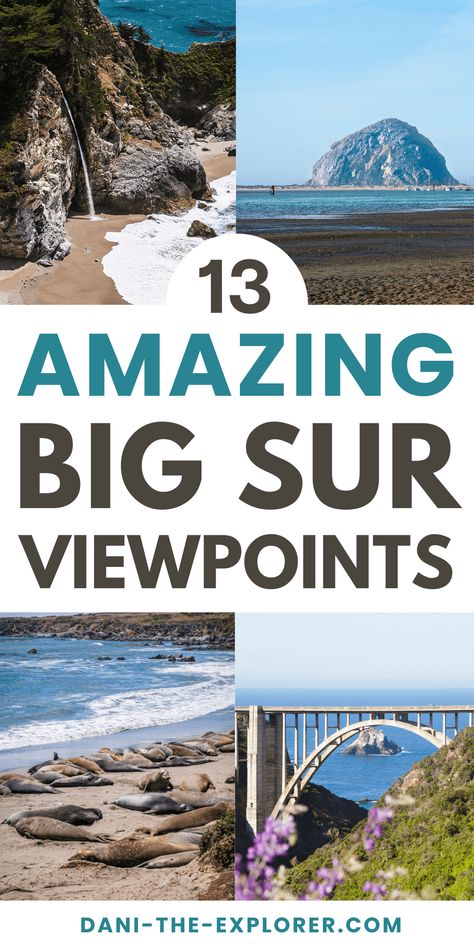 13
AMAZING
BIG SUR
VIEWPOINTS

DANI-THE-EXPLORER.COM